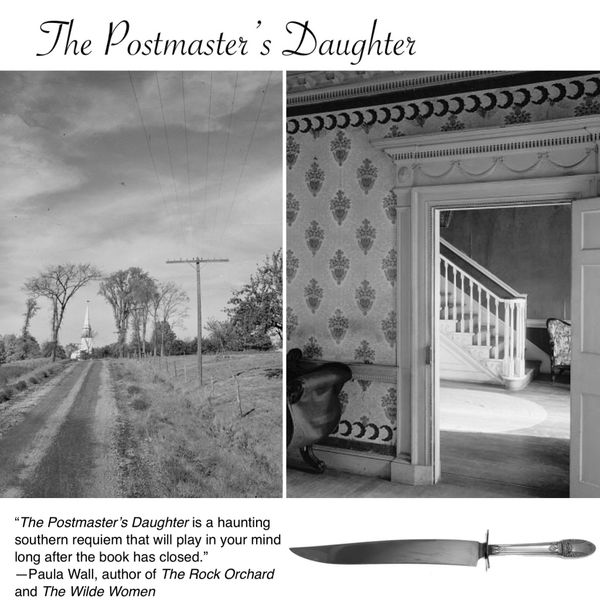 The Postmaster's Daughter

"The Postmaster's Daughter is a haunting southern requiem that will play in your mind long after the book has closed."
—Paula Wall, author of The Rock Orchard and The Wilde Women